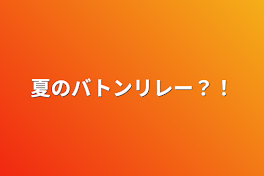 夏のバトンリレー？！